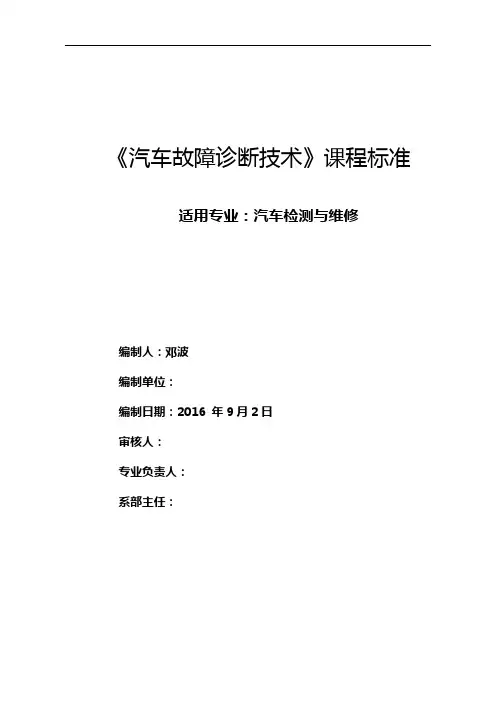 《汽车故障诊断技术》课程标准

适用专业：汽车检测与维修

编制人：邓波

编制单位：

编制日期：2016年9月2日

审核人：

专业负责人：

系部主任：